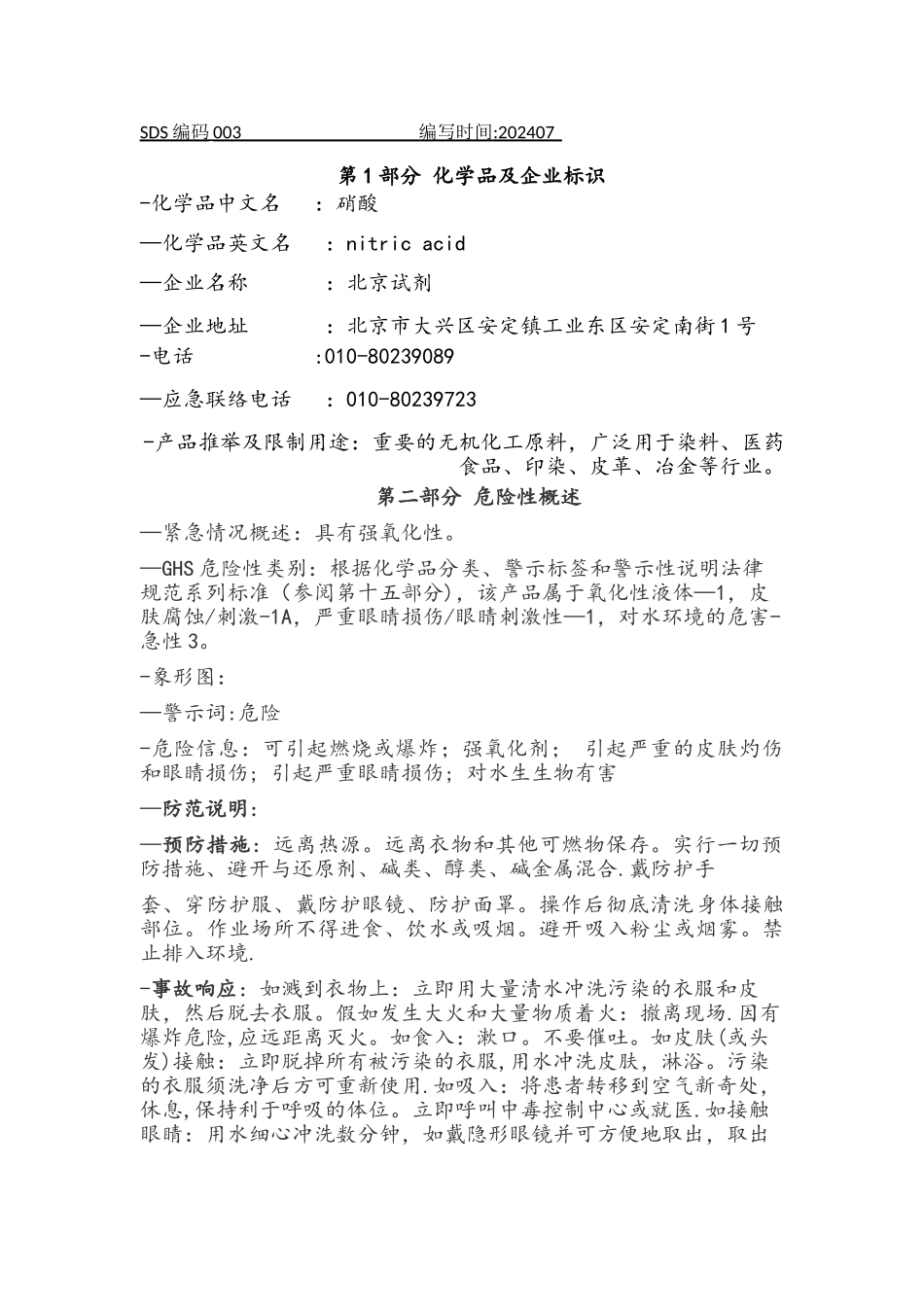 SDS 编码 003 编写时间:202407

第 1 部分 化学品及企业标识

-化学品中文名 ：硝酸

—化学品英文名 ：nitric acid

—企业名称 ：北京试剂

—企业地址 ：北京市大兴区安定镇工业东区安定南街 1 号

-电话 :010-80239089

—应急联络电话 ：010-80239723

-产品推举及限制用途：重要的无机化工原料，广泛用于染料、医药食品、印染、皮革、冶金等行业。

第二部分 危险性概述

—紧急情况概述：具有强氧化性。

—GHS 危险性类别：根据化学品分类、警示标签和警示性说明法律规范系列标准（参阅第十五部分），该产品属于氧化性液体—1，皮肤腐蚀/刺激-1A，严重眼睛损伤/眼睛刺激性—1，对水环境的危害-急性 3。

-象形图：

—警示词:危险

-危险信息：可引起燃烧或爆炸；强氧化剂； 引起严重的皮肤灼伤和眼睛损伤；引起严重眼睛损伤；对水生生物有害

—防范说明：

—预防措施：远离热源。远离衣物和其他可燃物保存。实行一切预防措施、避开与还原剂、碱类、醇类、碱金属混合.戴防护手

套、穿防护服、戴防护眼镜、防护面罩。操作后彻底清洗身体接触部位。作业场所不得进食、饮水或吸烟。避开吸入粉尘或烟雾。禁止排入环境.

-事故响应：如溅到衣物上：立即用大量清水冲洗污染的衣服和皮肤，然后脱去衣服。假如发生大火和大量物质着火：撤离现场.因有爆炸危险,应远距离灭火。如食入：漱口。不要催吐。如皮肤(或头发)接触：立即脱掉所有被污染的衣服,用水冲洗皮肤，淋浴。污染的衣服须洗净后方可重新使用.如吸入：将患者转移到空气新奇处，休息,保持利于呼吸的体位。立即呼叫中毒控制中心或就医.如接触眼睛：用水细心冲洗数分钟，如戴隐形眼镜并可方便地取出，取出